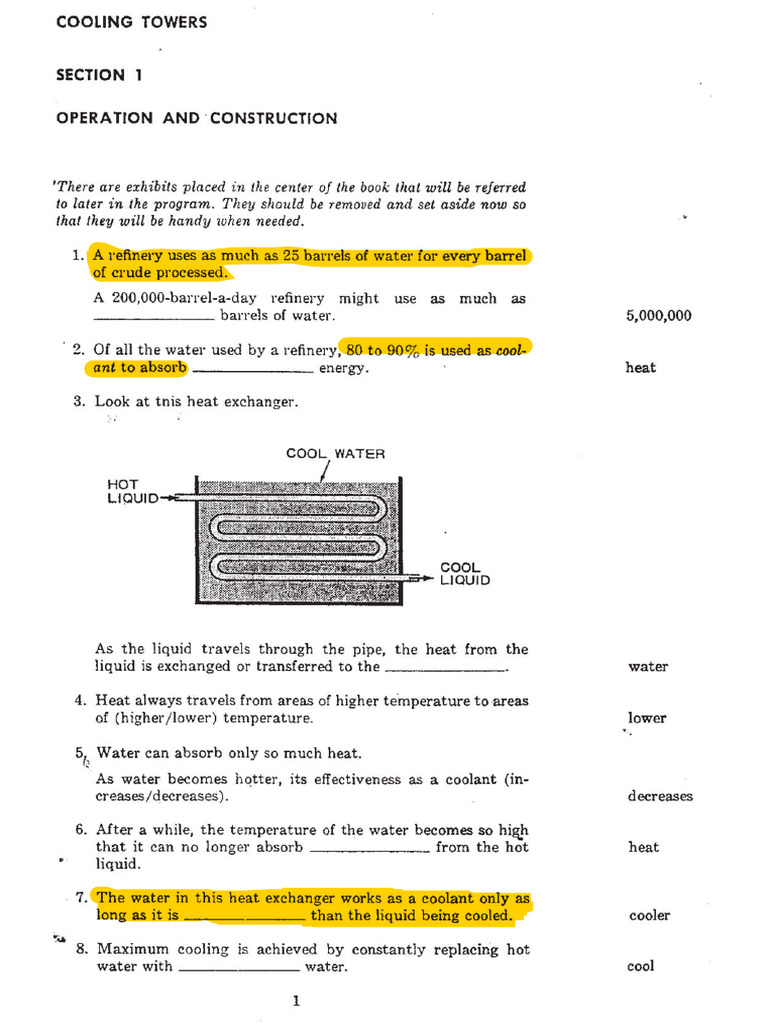 COOLING TOWERS

SECTION 1

OPERATION AND CONSTRUCTION

'There are exhibits placed in the center of the book that will be referred to later in the program. They should be removed and set aside now so that they will be handy when needed.

1. A refinery uses as much as 25 barrels of water for every barrel of crude processed.

A 200,000-barrel-a-day refinery might use as much as ____ barrels of water.

5,000,000

2. Of all the water used by a refinery, 80 to 90% is used as coolant to absorb ____ energy.

heat

3. Look at tnis heat exchanger.

COOL WATER

HOT LIQUID

COOL LIQUID

As the liquid travels through the pipe, the heat from the liquid is exchanged or transferred to the ____.

water

4. Heat always travels from areas of higher temperature to areas of (higher/lower) temperature.

lower

5. Water can absorb only so much heat.

As water becomes hotter, its effectiveness as a coolant (increases/decreases).

decreases

6. After a while, the temperature of the water becomes so high that it can no longer absorb ____ from the hot liquid.

heat

7. The water in this heat exchanger works as a coolant only as long as it is ____ than the liquid being cooled.

cooler

8. Maximum cooling is achieved by constantly replacing hot water with ____ water.

cool

1